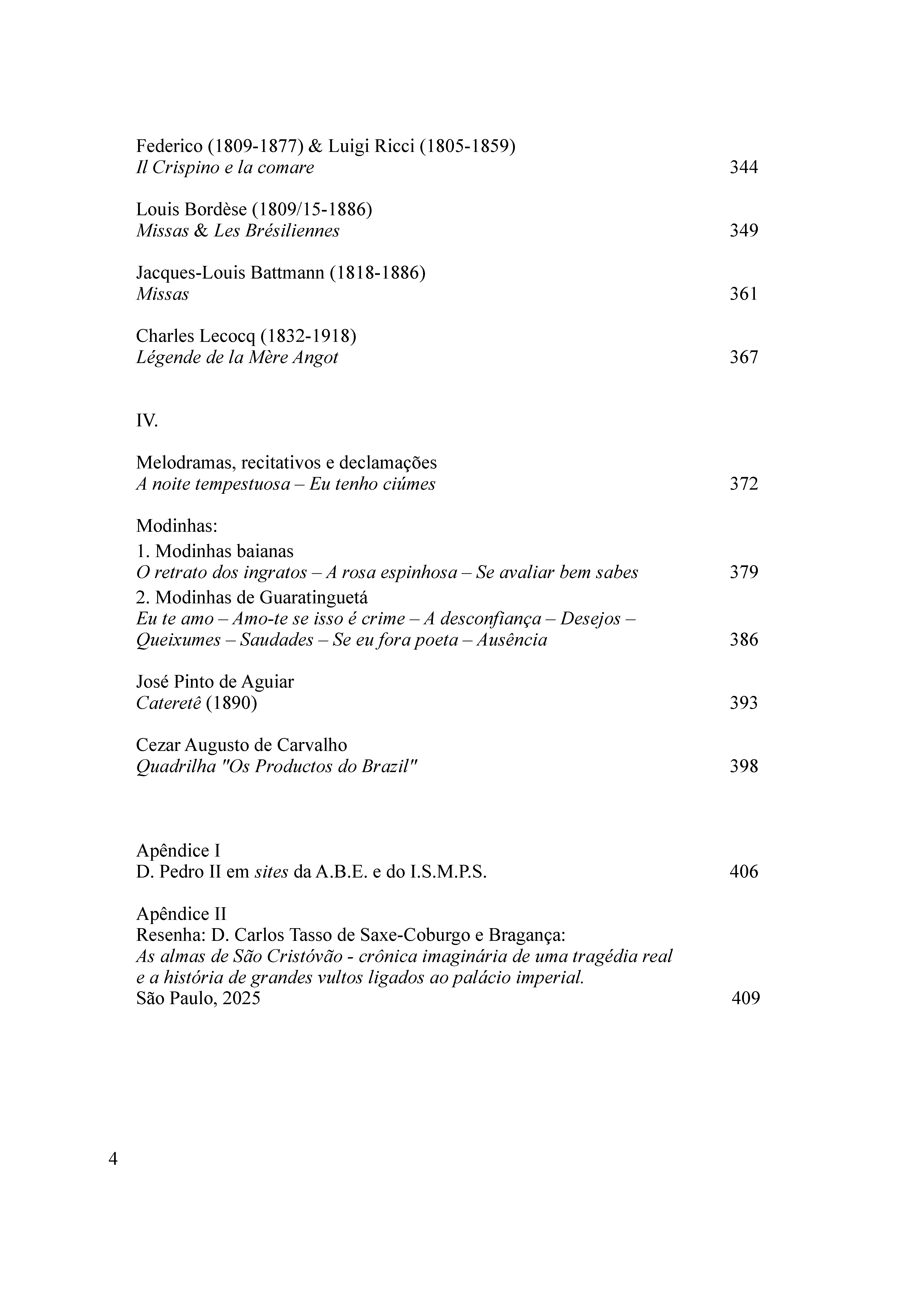 Federico (1809-1877) & Luigi Ricci (1805-1859)
Il Crispino e la comare 344

Louis Bordèse (1809/15-1886)
Missas & Les Brésiliennes 349

Jacques-Louis Battmann (1818-1886)
Missas 361

Charles Lecocq (1832-1918)
Légende de la Mère Angot 367

IV.

Melodramas, recitativos e declamações
A noite tempestuosa – Eu tenho ciúmes 372

Modinhas:
1. Modinhas baianas
O retrato dos ingratos – A rosa espinhosa – Se avaliar bem sabes 379
2. Modinhas de Guaratinguetá
Eu te amo – Amo-te se isso é crime – A desconfiança – Desejos – Queixumes – Saudades – Se eu fora poeta – Ausência 386

José Pinto de Aguiar
Cateretê (1890) 393

Cezar Augusto de Carvalho
Quadrilha "Os Productos do Brazil" 398

Apêndice I
D. Pedro II em sites da A.B.E. e do I.S.M.P.S. 406

Apêndice II
Resenha: D. Carlos Tasso de Saxe-Coburgo e Bragança:
As almas de São Cristóvão - crônica imaginária de uma tragédia real e a história de grandes vultos ligados ao palácio imperial.
São Paulo, 2025 409

4